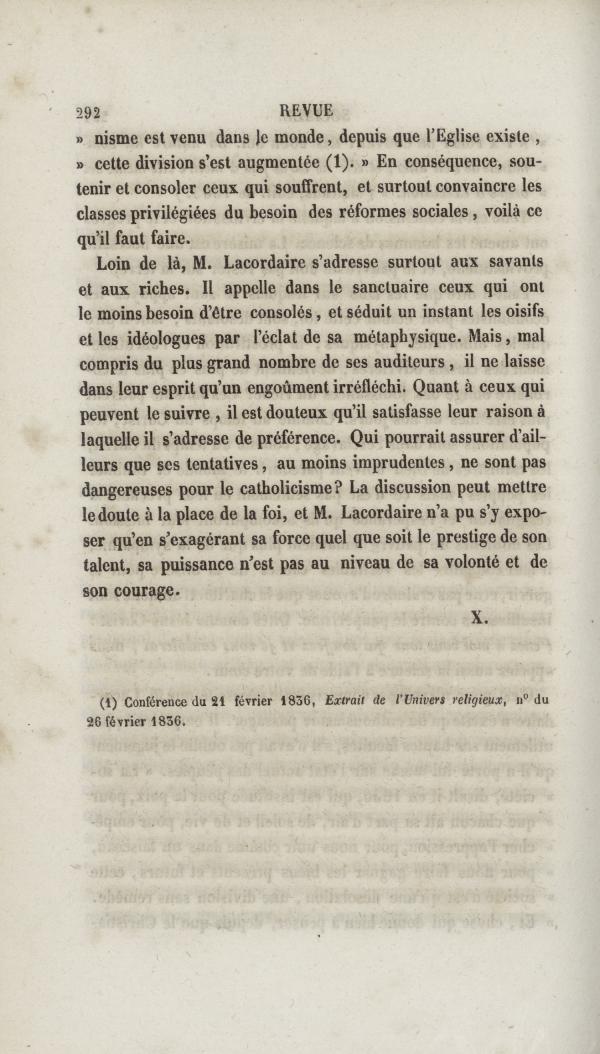 292 REVUE

» nisme est venu dans le monde, depuis que l'Eglise existe, » cette division s'est augmentée (1). » En conséquence, soutenir et consoler ceux qui souffrent, et surtout convaincre les classes privilégiées du besoin des réformes sociales, voilà ce qu'il faut faire.

Loin de là, M. Lacordaire s'adresse surtout aux savants et aux riches. Il appelle dans le sanctuaire ceux qui ont le moins besoin d'être consolés, et séduit un instant les oisifs et les idéologues par l'éclat de sa métaphysique. Mais, mal compris du plus grand nombre de ses auditeurs, il ne laisse dans leur esprit qu'un engoûment irréfléchi. Quant à ceux qui peuvent le suivre, il est douteux qu'il satisfasse leur raison à laquelle il s'adresse de préférence. Qui pourrait assurer d'ailleurs que ses tentatives, au moins imprudentes, ne sont pas dangereuses pour le catholicisme? La discussion peut mettre le doute à la place de la foi, et M. Lacordaire n'a pu s'y exposer qu'en s'exagérant sa force quel que soit le prestige de son talent, sa puissance n'est pas au niveau de sa volonté et de son courage.

X.

(1) Conférence du 21 février 1836, Extrait de l'Univers religieux, n° du 26 février 1836.